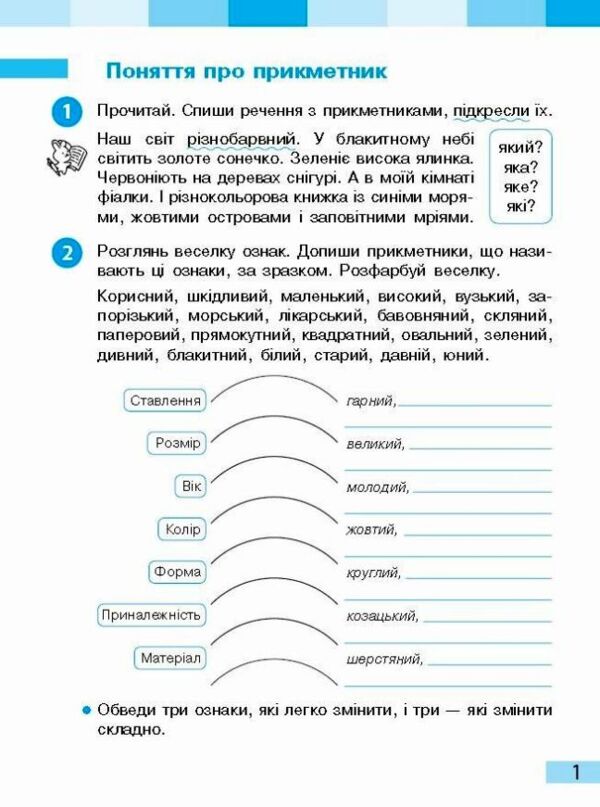 Поняття про прикметник

1 Прочитай. Спиши речення з прикметниками, підкресли їх.

Наш світ різнобарвний. У блакитному небі світить золоте сонечко. Зеленіє висока ялинка. Червоніють на деревах снігурі. А в моїй кімнаті фіалки. І різнокольорова книжка із синіми морями, жовтими островами і заповітними мріями.

який?
яка?
яке?
які?

2 Розглянь веселку ознак. Допиши прикметники, що називають ці ознаки, за зразком. Розфарбуй веселку.

Корисний, шкідливий, маленький, високий, вузький, запорізький, морський, лікарський, бавовняний, скляний, паперовий, прямокутний, квадратний, овальний, зелений, дивний, блакитний, білий, старий, давній, юний.

Ставлення гарний,

Розмір великий,

Вік молодий,

Колір жовтий,

Форма круглий,

Приналежність козацький,

Матеріал шерстяний,

• Обведи три ознаки, які легко змінити, і три — які змінити складно.

1